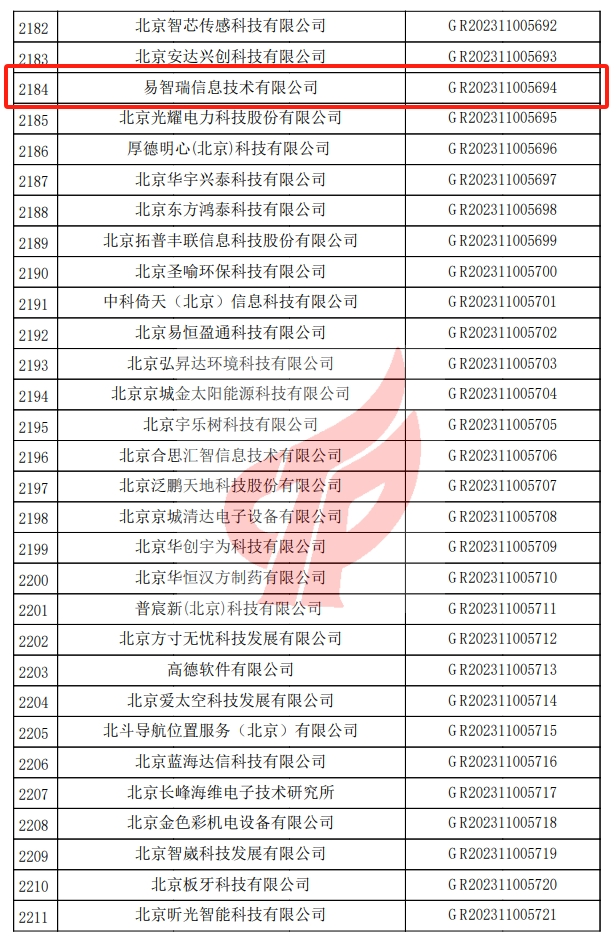 | 2182 | 北京智芯传感科技有限公司 | GR202311005692 |
|---|---|---|
| 2183 | 北京安达兴创科技有限公司 | GR202311005693 |
| 2184 | 易智瑞信息技术有限公司 | GR202311005694 |
| 2185 | 北京光耀电力科技股份有限公司 | GR202311005695 |
| 2186 | 厚德明心(北京)科技有限公司 | GR202311005696 |
| 2187 | 北京华宇兴泰科技有限公司 | GR202311005697 |
| 2188 | 北京东方鸿泰科技有限公司 | GR202311005698 |
| 2189 | 北京拓普丰联信息科技股份有限公司 | GR202311005699 |
| 2190 | 北京圣喻环保科技有限公司 | GR202311005700 |
| 2191 | 中科倚天（北京）信息科技有限公司 | GR202311005701 |
| 2192 | 北京易恒盈通科技有限公司 | GR202311005702 |
| 2193 | 北京弘昇达环境科技有限公司 | GR202311005703 |
| 2194 | 北京京城金太阳能源科技有限公司 | GR202311005704 |
| 2195 | 北京宇乐树科技有限公司 | GR202311005705 |
| 2196 | 北京合思汇智信息技术有限公司 | GR202311005706 |
| 2197 | 北京泛鹏天地科技股份有限公司 | GR202311005707 |
| 2198 | 北京京城清达电子设备有限公司 | GR202311005708 |
| 2199 | 北京华创宇为科技有限公司 | GR202311005709 |
| 2200 | 北京华恒汉方制药有限公司 | GR202311005710 |
| 2201 | 普宸新(北京)科技有限公司 | GR202311005711 |
| 2202 | 北京方寸无忧科技发展有限公司 | GR202311005712 |
| 2203 | 高德软件有限公司 | GR202311005713 |
| 2204 | 北京爱太空科技发展有限公司 | GR202311005714 |
| 2205 | 北斗导航位置服务（北京）有限公司 | GR202311005715 |
| 2206 | 北京蓝海达信科技有限公司 | GR202311005716 |
| 2207 | 北京长峰海维电子技术研究所 | GR202311005717 |
| 2208 | 北京金色彩机电设备有限公司 | GR202311005718 |
| 2209 | 北京智崴科技发展有限公司 | GR202311005719 |
| 2210 | 北京板牙科技有限公司 | GR202311005720 |
| 2211 | 北京昕光智能科技有限公司 | GR202311005721 |